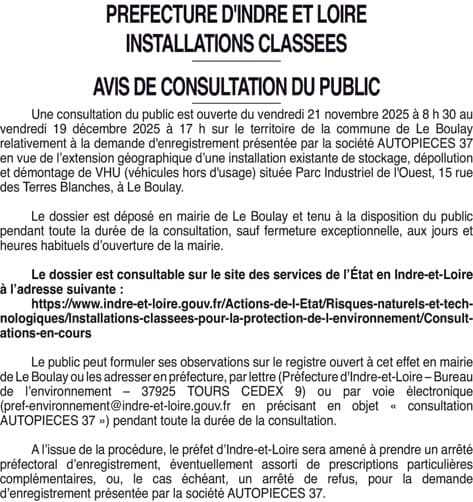 PREFECTURE D'INDRE ET LOIRE
INSTALLATIONS CLASSEES

AVIS DE CONSULTATION DU PUBLIC

Une consultation du public est ouverte du vendredi 21 novembre 2025 à 8 h 30 au vendredi 19 décembre 2025 à 17 h sur le territoire de la commune de Le Boulay relativement à la demande d'enregistrement présentée par la société AUTOPIECES 37 en vue de l'extension géographique d'une installation existante de stockage, dépollution et démontage de VHU (véhicules hors d'usage) située Parc Industriel de l'Ouest, 15 rue des Terres Blanches, à Le Boulay.

Le dossier est déposé en mairie de Le Boulay et tenu à la disposition du public pendant toute la durée de la consultation, sauf fermeture exceptionnelle, aux jours et heures habituels d'ouverture de la mairie.

Le dossier est consultable sur le site des services de l'État en Indre-et-Loire à l'adresse suivante :
https://www.indre-et-loire.gouv.fr/Actions-de-l-Etat/Risques-naturels-et-technologiques/Installations-classees-pour-la-protection-de-l-environnement/Consultations-en-cours

Le public peut formuler ses observations sur le registre ouvert à cet effet en mairie de Le Boulay ou les adresser en préfecture, par lettre (Préfecture d'Indre-et-Loire – Bureau de l'environnement – 37925 TOURS CEDEX 9) ou par voie électronique (pref-environnement@indre-et-loire.gouv.fr en précisant en objet « consultation AUTOPIECES 37 ») pendant toute la durée de la consultation.

A l'issue de la procédure, le préfet d'Indre-et-Loire sera amené à prendre un arrêté préfectoral d'enregistrement, éventuellement assorti de prescriptions particulières complémentaires, ou, le cas échéant, un arrêté de refus, pour la demande d'enregistrement présentée par la société AUTOPIECES 37.